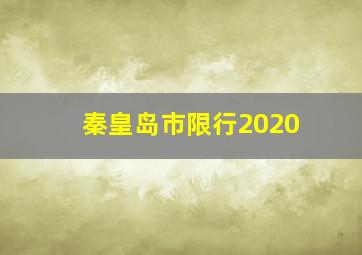 秦皇岛市限行2020